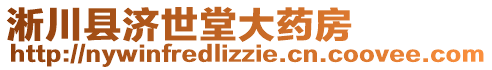 淅川县济世堂大药房
http://nywinfredlizzie.cn.coovee.com